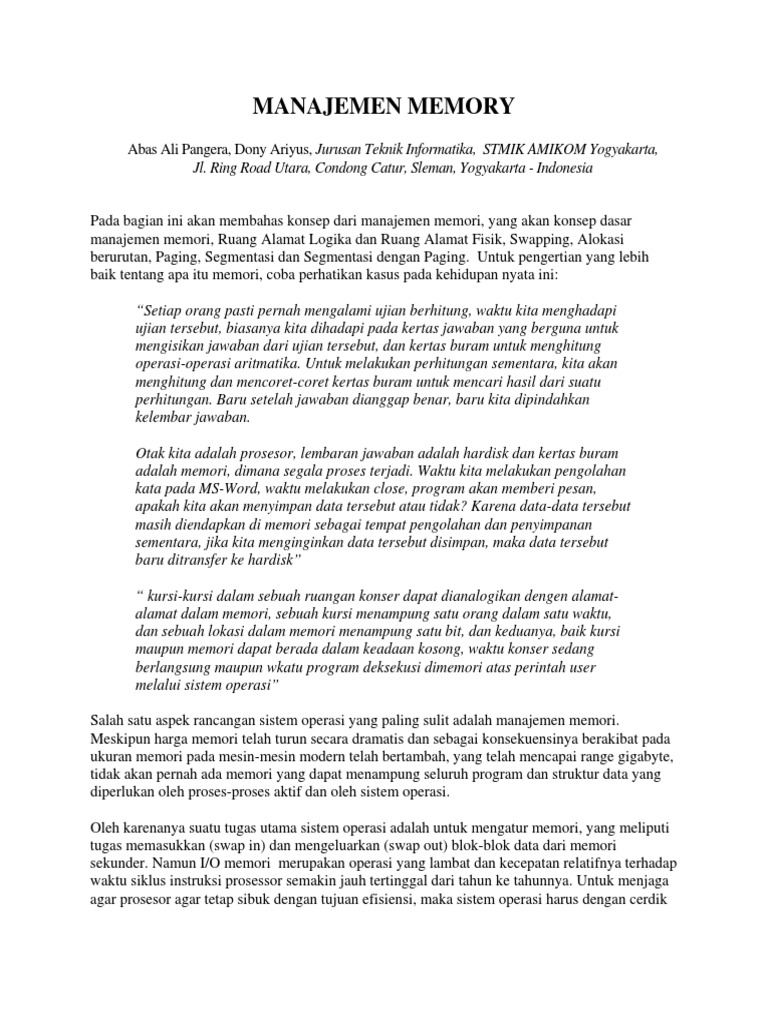 MANAJEMEN MEMORY

Abas Ali Pangera, Dony Ariyus, Jurusan Teknik Informatika, STMIK AMIKOM Yogyakarta, Jl. Ring Road Utara, Condong Catur, Sleman, Yogyakarta - Indonesia

Pada bagian ini akan membahas konsep dari manajemen memori, yang akan konsep dasar manajemen memori, Ruang Alamat Logika dan Ruang Alamat Fisik, Swapping, Alokasi berurutan, Paging, Segmentasi dan Segmentasi dengan Paging. Untuk pengertian yang lebih baik tentang apa itu memori, coba perhatikan kasus pada kehidupan nyata ini:

"Setiap orang pasti pernah mengalami ujian berhitung, waktu kita menghadapi ujian tersebut, biasanya kita dihadapi pada kertas jawaban yang berguna untuk mengisikan jawaban dari ujian tersebut, dan kertas buram untuk menghitung operasi-operasi aritmatika. Untuk melakukan perhitungan sementara, kita akan menghitung dan mencoret-coret kertas buram untuk mencari hasil dari suatu perhitungan. Baru setelah jawaban dianggap benar, baru kita dipindahkan kelembar jawaban.

Otak kita adalah prosesor, lembaran jawaban adalah hardisk dan kertas buram adalah memori, dimana segala proses terjadi. Waktu kita melakukan pengolahan kata pada MS-Word, waktu melakukan close, program akan memberi pesan, apakah kita akan menyimpan data tersebut atau tidak? Karena data-data tersebut masih diendapkan di memori sebagai tempat pengolahan dan penyimpanan sementara, jika kita menginginkan data tersebut disimpan, maka data tersebut baru ditransfer ke hardisk"

" kursi-kursi dalam sebuah ruangan konser dapat dianalogikan dengen alamat-alamat dalam memori, sebuah kursi menampung satu orang dalam satu waktu, dan sebuah lokasi dalam memori menampung satu bit, dan keduanya, baik kursi maupun memori dapat berada dalam keadaan kosong, waktu konser sedang berlangsung maupun wkatu program deksekusi dimemori atas perintah user melalui sistem operasi"

Salah satu aspek rancangan sistem operasi yang paling sulit adalah manajemen memori. Meskipun harga memori telah turun secara dramatis dan sebagai konsekuensinya berakibat pada ukuran memori pada mesin-mesin modern telah bertambah, yang telah mencapai range gigabyte, tidak akan pernah ada memori yang dapat menampung seluruh program dan struktur data yang diperlukan oleh proses-proses aktif dan oleh sistem operasi.

Oleh karenanya suatu tugas utama sistem operasi adalah untuk mengatur memori, yang meliputi tugas memasukkan (swap in) dan mengeluarkan (swap out) blok-blok data dari memori sekunder. Namun I/O memori merupakan operasi yang lambat dan kecepatan relatifnya terhadap waktu siklus instruksi prosessor semakin jauh tertinggal dari tahun ke tahunnya. Untuk menjaga agar prosesor agar tetap sibuk dengan tujuan efisiensi, maka sistem operasi harus dengan cerdik